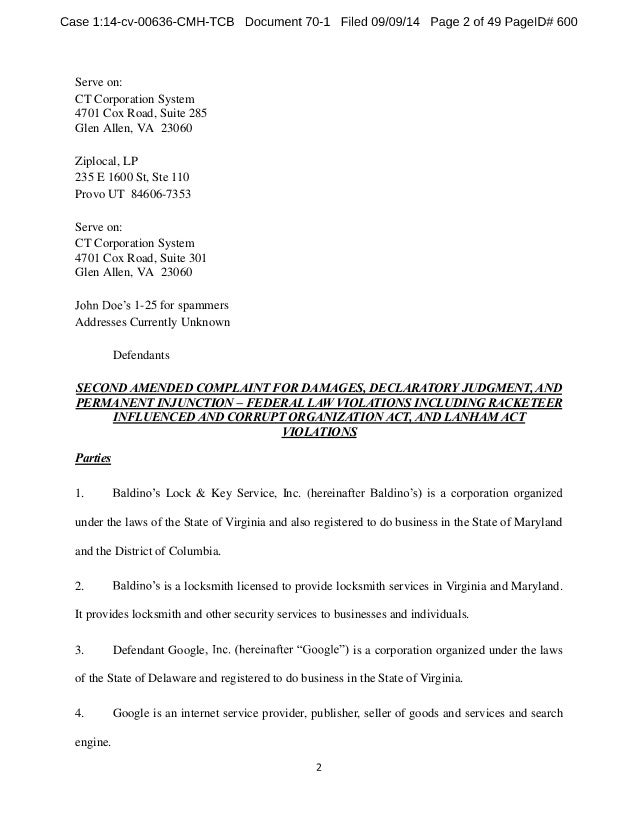 Case 1:14-cv-00636-CMH-TCB Document 70-1 Filed 09/09/14 Page 2 of 49 PageID# 600

Serve on:
CT Corporation System
4701 Cox Road, Suite 285
Glen Allen, VA 23060

Ziplocal, LP
235 E 1600 St, Ste 110
Provo UT 84606-7353

Serve on:
CT Corporation System
4701 Cox Road, Suite 301
Glen Allen, VA 23060

John Doe's 1-25 for spammers
Addresses Currently Unknown

Defendants

SECOND AMENDED COMPLAINT FOR DAMAGES, DECLARATORY JUDGMENT, AND PERMANENT INJUNCTION – FEDERAL LAW VIOLATIONS INCLUDING RACKETEER INFLUENCED AND CORRUPT ORGANIZATION ACT, AND LANHAM ACT VIOLATIONS

Parties

1. Baldino's Lock & Key Service, Inc. (hereinafter Baldino's) is a corporation organized under the laws of the State of Virginia and also registered to do business in the State of Maryland and the District of Columbia.

2. Baldino's is a locksmith licensed to provide locksmith services in Virginia and Maryland. It provides locksmith and other security services to businesses and individuals.

3. Defendant Google, Inc. (hereinafter "Google") is a corporation organized under the laws of the State of Delaware and registered to do business in the State of Virginia.

4. Google is an internet service provider, publisher, seller of goods and services and search engine.

2